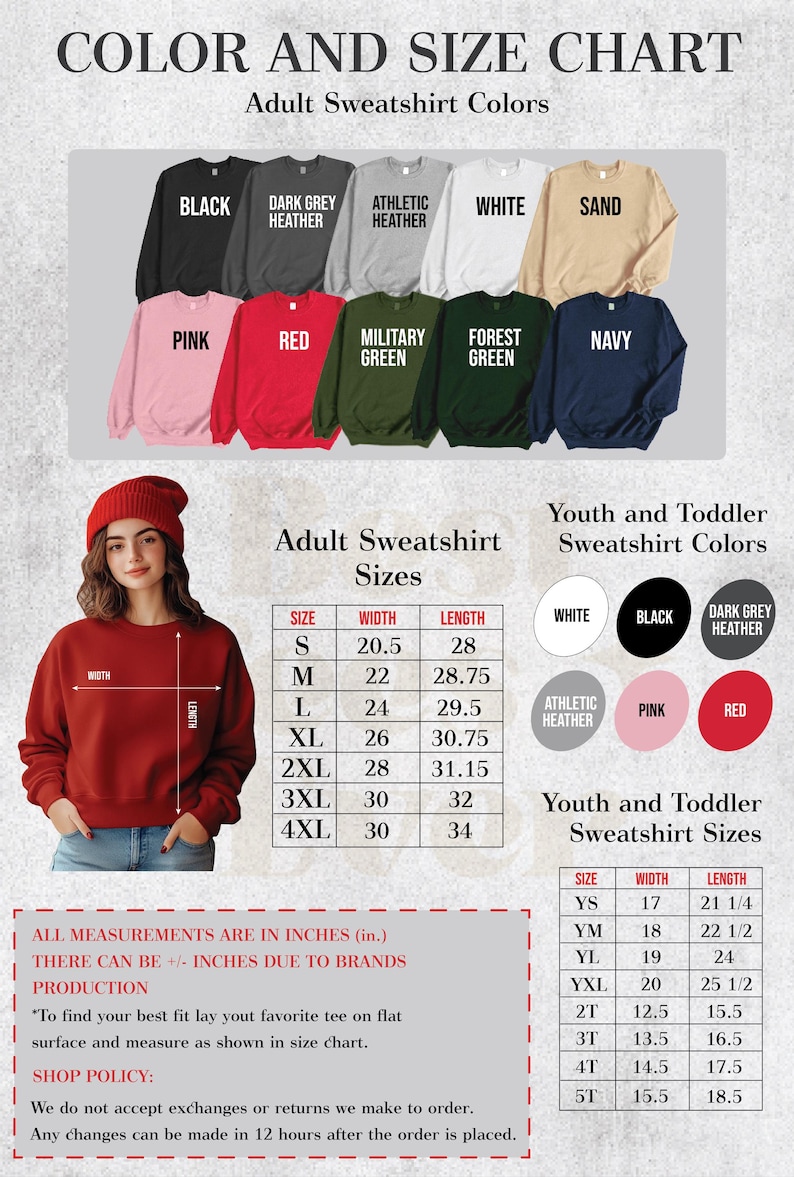 COLOR AND SIZE CHART
Adult Sweatshirt Colors

BLACK
DARK GREY HEATHER
ATHLETIC HEATHER
WHITE
SAND
PINK
RED
MILITARY GREEN
FOREST GREEN
NAVY

WIDTH
LENGTH

Adult Sweatshirt Sizes

| SIZE | WIDTH | LENGTH |
|---|---|---|
| S | 20.5 | 28 |
| M | 22 | 28.75 |
| L | 24 | 29.5 |
| XL | 26 | 30.75 |
| 2XL | 28 | 31.15 |
| 3XL | 30 | 32 |
| 4XL | 30 | 34 |

Youth and Toddler Sweatshirt Colors

WHITE
BLACK
DARK GREY HEATHER
ATHLETIC HEATHER
PINK
RED

Youth and Toddler Sweatshirt Sizes

| SIZE | WIDTH | LENGTH |
|---|---|---|
| YS | 17 | 21 1/4 |
| YM | 18 | 22 1/2 |
| YL | 19 | 24 |
| YXL | 20 | 25 1/2 |
| 2T | 12.5 | 15.5 |
| 3T | 13.5 | 16.5 |
| 4T | 14.5 | 17.5 |
| 5T | 15.5 | 18.5 |

ALL MEASUREMENTS ARE IN INCHES (in.)
THERE CAN BE +/- INCHES DUE TO BRANDS PRODUCTION
*To find your best fit lay yout favorite tee on flat surface and measure as shown in size chart.
SHOP POLICY:
We do not accept exchanges or returns we make to order.
Any changes can be made in 12 hours after the order is placed.